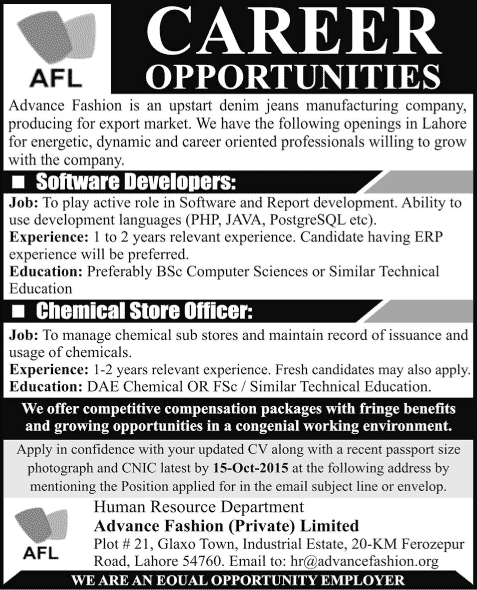 AFL

CAREER OPPORTUNITIES

Advance Fashion is an upstart denim jeans manufacturing company, producing for export market. We have the following openings in Lahore for energetic, dynamic and career oriented professionals willing to grow with the company.

■ Software Developers:

Job: To play active role in Software and Report development. Ability to use development languages (PHP, JAVA, PostgreSQL etc).
Experience: 1 to 2 years relevant experience. Candidate having ERP experience will be preferred.
Education: Preferably BSc Computer Sciences or Similar Technical Education

■ Chemical Store Officer:

Job: To manage chemical sub stores and maintain record of issuance and usage of chemicals.
Experience: 1-2 years relevant experience. Fresh candidates may also apply.
Education: DAE Chemical OR FSc / Similar Technical Education.

We offer competitive compensation packages with fringe benefits and growing opportunities in a congenial working environment.

Apply in confidence with your updated CV along with a recent passport size photograph and CNIC latest by 15-Oct-2015 at the following address by mentioning the Position applied for in the email subject line or envelop.

AFL

Human Resource Department
Advance Fashion (Private) Limited
Plot # 21, Glaxo Town, Industrial Estate, 20-KM Ferozepur Road, Lahore 54760. Email to: hr@advancefashion.org

WE ARE AN EQUAL OPPORTUNITY EMPLOYER